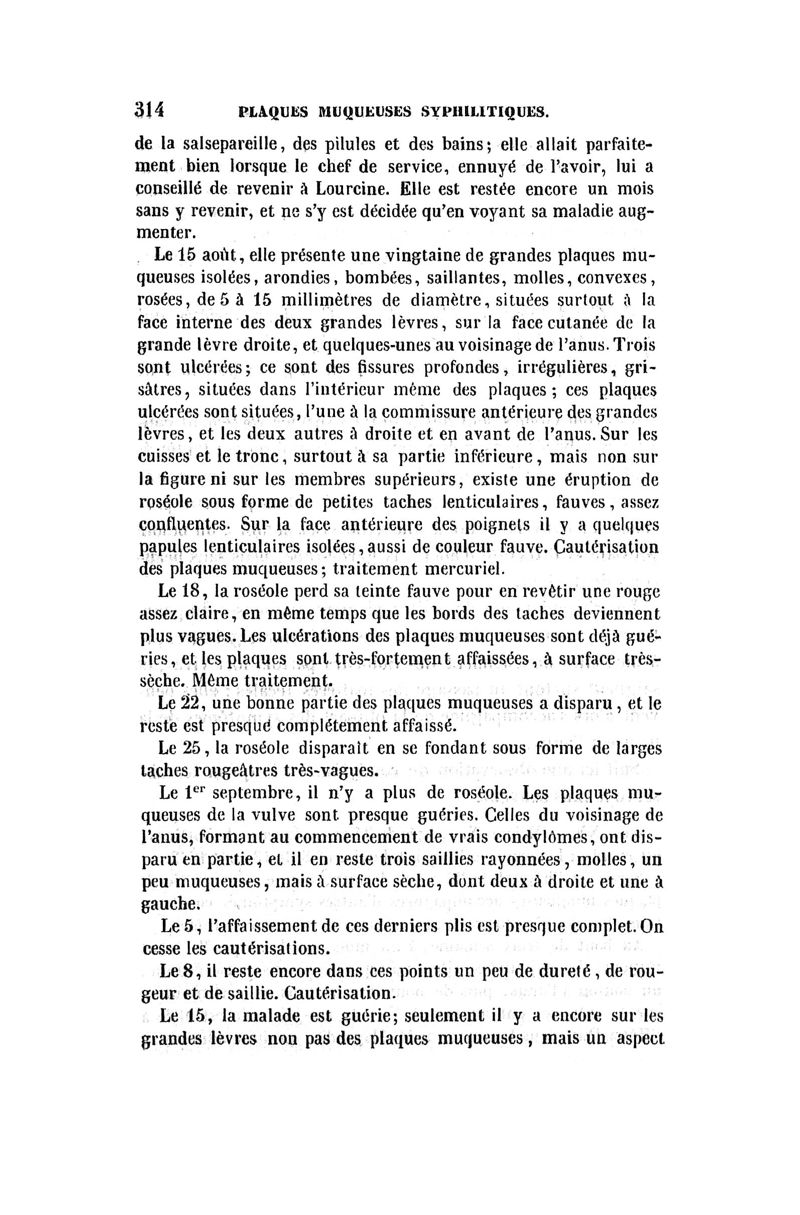 314 PLAQUES MUQUEUSES SYPHILITIQUES.

de la salsepareille, des pilules et des bains; elle allait parfaitement bien lorsque le chef de service, ennuyé de l'avoir, lui a conseillé de revenir à Lourcine. Elle est restée encore un mois sans y revenir, et ne s'y est décidée qu'en voyant sa maladie augmenter.

Le 15 août, elle présente une vingtaine de grandes plaques muqueuses isolées, arondies, bombées, saillantes, molles, convexes, rosées, de 5 à 15 millimètres de diamètre, situées surtout à la face interne des deux grandes lèvres, sur la face cutanée de la grande lèvre droite, et quelques-unes au voisinage de l'anus. Trois sont ulcérées; ce sont des fissures profondes, irrégulières, grisâtres, situées dans l'intérieur même des plaques; ces plaques ulcérées sont situées, l'une à la commissure antérieure des grandes lèvres, et les deux autres à droite et en avant de l'anus. Sur les cuisses et le tronc, surtout à sa partie inférieure, mais non sur la figure ni sur les membres supérieurs, existe une éruption de roséole sous forme de petites taches lenticulaires, fauves, assez confluentes. Sur la face antérieure des poignets il y a quelques papules lenticulaires isolées, aussi de couleur fauve. Cautérisation des plaques muqueuses; traitement mercuriel.

Le 18, la roséole perd sa teinte fauve pour en revêtir une rouge assez claire, en même temps que les bords des taches deviennent plus vagues. Les ulcérations des plaques muqueuses sont déjà guéries, et les plaques sont très-fortement affaissées, à surface très-sèche. Même traitement.

Le 22, une bonne partie des plaques muqueuses a disparu, et le reste est presque complétement affaissé.

Le 25, la roséole disparaît en se fondant sous forme de larges taches rougeâtres très-vagues.

Le 1$^{er}$ septembre, il n'y a plus de roséole. Les plaques muqueuses de la vulve sont presque guéries. Celles du voisinage de l'anus, formant au commencement de vrais condylômes, ont disparu en partie, et il en reste trois saillies rayonnées, molles, un peu muqueuses, mais à surface sèche, dont deux à droite et une à gauche.

Le 5, l'affaissement de ces derniers plis est presque complet. On cesse les cautérisations.

Le 8, il reste encore dans ces points un peu de dureté, de rougeur et de saillie. Cautérisation.

Le 15, la malade est guérie; seulement il y a encore sur les grandes lèvres non pas des plaques muqueuses, mais un aspect